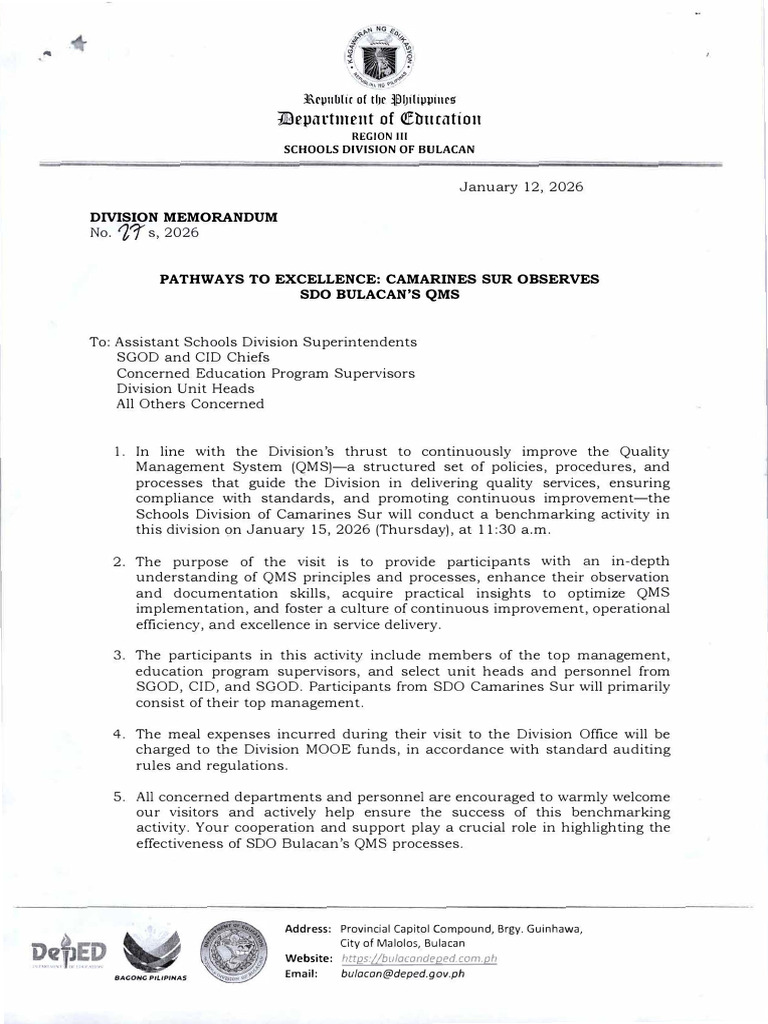 KAGAWARAN NG EDUKASYON
REPUBLIKA NG PILIPINAS

Republic of the Philippines
Department of Education
REGION III
SCHOOLS DIVISION OF BULACAN

January 12, 2026

DIVISION MEMORANDUM
No. 27 s, 2026

PATHWAYS TO EXCELLENCE: CAMARINES SUR OBSERVES SDO BULACAN'S QMS

To: Assistant Schools Division Superintendents
SGOD and CID Chiefs
Concerned Education Program Supervisors
Division Unit Heads
All Others Concerned

1. In line with the Division's thrust to continuously improve the Quality Management System (QMS)—a structured set of policies, procedures, and processes that guide the Division in delivering quality services, ensuring compliance with standards, and promoting continuous improvement—the Schools Division of Camarines Sur will conduct a benchmarking activity in this division on January 15, 2026 (Thursday), at 11:30 a.m.

2. The purpose of the visit is to provide participants with an in-depth understanding of QMS principles and processes, enhance their observation and documentation skills, acquire practical insights to optimize QMS implementation, and foster a culture of continuous improvement, operational efficiency, and excellence in service delivery.

3. The participants in this activity include members of the top management, education program supervisors, and select unit heads and personnel from SGOD, CID, and SGOD. Participants from SDO Camarines Sur will primarily consist of their top management.

4. The meal expenses incurred during their visit to the Division Office will be charged to the Division MOOE funds, in accordance with standard auditing rules and regulations.

5. All concerned departments and personnel are encouraged to warmly welcome our visitors and actively help ensure the success of this benchmarking activity. Your cooperation and support play a crucial role in highlighting the effectiveness of SDO Bulacan's QMS processes.

DepED
BAGONG PILIPINAS

Address: Provincial Capitol Compound, Brgy. Guinhawa, City of Malolos, Bulacan
Website: https://bulacandeped.com.ph
Email: bulacan@deped.gov.ph